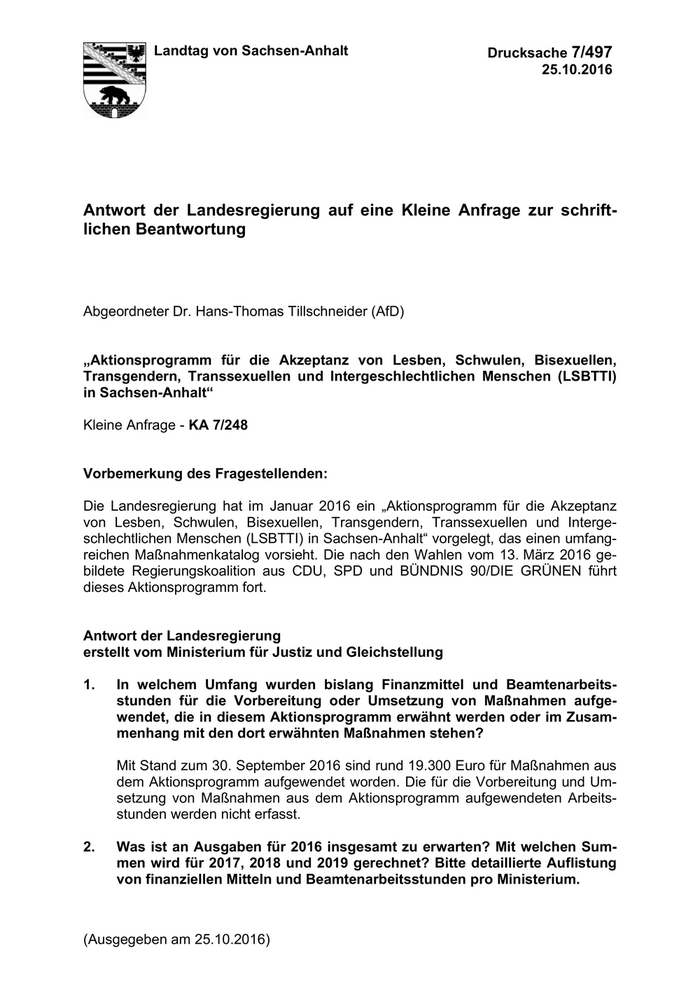 Landtag von Sachsen-Anhalt

Drucksache 7/497
25.10.2016

Antwort der Landesregierung auf eine Kleine Anfrage zur schriftlichen Beantwortung

Abgeordneter Dr. Hans-Thomas Tillschneider (AfD)

„Aktionsprogramm für die Akzeptanz von Lesben, Schwulen, Bisexuellen, Transgendern, Transsexuellen und Intergeschlechtlichen Menschen (LSBTTI) in Sachsen-Anhalt“

Kleine Anfrage - KA 7/248

Vorbemerkung des Fragestellenden:

Die Landesregierung hat im Januar 2016 ein „Aktionsprogramm für die Akzeptanz von Lesben, Schwulen, Bisexuellen, Transgendern, Transsexuellen und Intergeschlechtlichen Menschen (LSBTTI) in Sachsen-Anhalt“ vorgelegt, das einen umfangreichen Maßnahmenkatalog vorsieht. Die nach den Wahlen vom 13. März 2016 gebildete Regierungskoalition aus CDU, SPD und BÜNDNIS 90/DIE GRÜNEN führt dieses Aktionsprogramm fort.

Antwort der Landesregierung
erstellt vom Ministerium für Justiz und Gleichstellung

1. In welchem Umfang wurden bislang Finanzmittel und Beamtenarbeitsstunden für die Vorbereitung oder Umsetzung von Maßnahmen aufgewendet, die in diesem Aktionsprogramm erwähnt werden oder im Zusammenhang mit den dort erwähnten Maßnahmen stehen?

Mit Stand zum 30. September 2016 sind rund 19.300 Euro für Maßnahmen aus dem Aktionsprogramm aufgewendet worden. Die für die Vorbereitung und Umsetzung von Maßnahmen aus dem Aktionsprogramm aufgewendeten Arbeitsstunden werden nicht erfasst.

2. Was ist an Ausgaben für 2016 insgesamt zu erwarten? Mit welchen Summen wird für 2017, 2018 und 2019 gerechnet? Bitte detaillierte Auflistung von finanziellen Mitteln und Beamtenarbeitsstunden pro Ministerium.

(Ausgegeben am 25.10.2016)